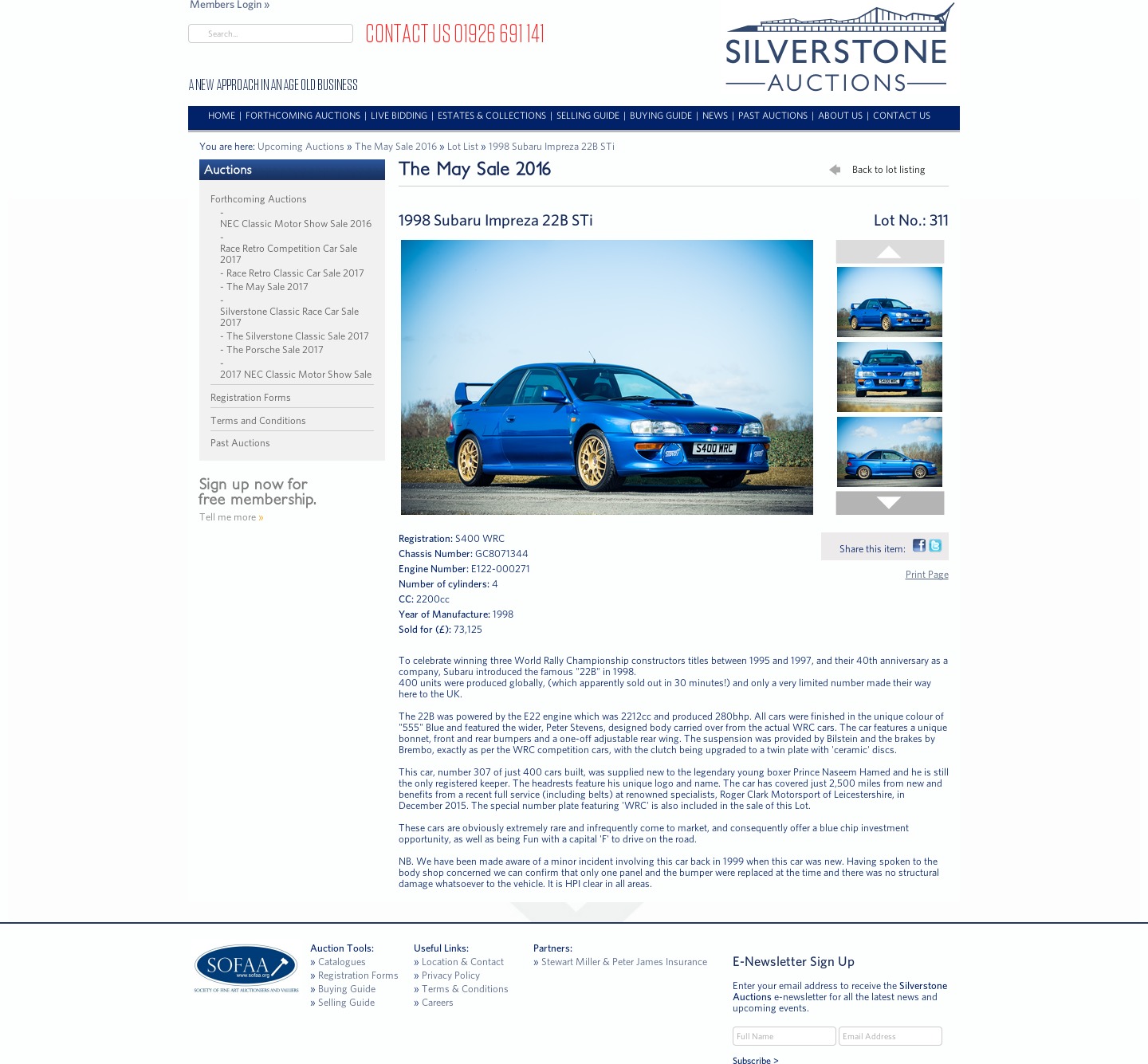 Members Login »

Search...

CONTACT US 01926 691 141

A NEW APPROACH IN AN AGE OLD BUSINESS

SILVERSTONE AUCTIONS

HOME | FORTHCOMING AUCTIONS | LIVE BIDDING | ESTATES & COLLECTIONS | SELLING GUIDE | BUYING GUIDE | NEWS | PAST AUCTIONS | ABOUT US | CONTACT US

You are here: Upcoming Auctions » The May Sale 2016 » Lot List » 1998 Subaru Impreza 22B STi

Auctions

Forthcoming Auctions
- NEC Classic Motor Show Sale 2016
- Race Retro Competition Car Sale 2017
- Race Retro Classic Car Sale 2017
- The May Sale 2017
- Silverstone Classic Race Car Sale 2017
- The Silverstone Classic Sale 2017
- The Porsche Sale 2017
- 2017 NEC Classic Motor Show Sale

Registration Forms

Terms and Conditions

Past Auctions

Sign up now for free membership.

Tell me more »

The May Sale 2016

Back to lot listing

1998 Subaru Impreza 22B STi

Lot No.: 311

S400 WRC

Registration: S400 WRC
Chassis Number: GC8071344
Engine Number: E122-000271
Number of cylinders: 4
CC: 2200cc
Year of Manufacture: 1998
Sold for (£): 73,125

Share this item:

Print Page

To celebrate winning three World Rally Championship constructors titles between 1995 and 1997, and their 40th anniversary as a company, Subaru introduced the famous "22B" in 1998.
400 units were produced globally, (which apparently sold out in 30 minutes!) and only a very limited number made their way here to the UK.

The 22B was powered by the E22 engine which was 2212cc and produced 280bhp. All cars were finished in the unique colour of "555" Blue and featured the wider, Peter Stevens, designed body carried over from the actual WRC cars. The car features a unique bonnet, front and rear bumpers and a one-off adjustable rear wing. The suspension was provided by Bilstein and the brakes by Brembo, exactly as per the WRC competition cars, with the clutch being upgraded to a twin plate with 'ceramic' discs.

This car, number 307 of just 400 cars built, was supplied new to the legendary young boxer Prince Naseem Hamed and he is still the only registered keeper. The headrests feature his unique logo and name. The car has covered just 2,500 miles from new and benefits from a recent full service (including belts) at renowned specialists, Roger Clark Motorsport of Leicestershire, in December 2015. The special number plate featuring 'WRC' is also included in the sale of this Lot.

These cars are obviously extremely rare and infrequently come to market, and consequently offer a blue chip investment opportunity, as well as being Fun with a capital 'F' to drive on the road.

NB. We have been made aware of a minor incident involving this car back in 1999 when this car was new. Having spoken to the body shop concerned we can confirm that only one panel and the bumper were replaced at the time and there was no structural damage whatsoever to the vehicle. It is HPI clear in all areas.

SOFAA www.sofaa.org SOCIETY OF FINE ART AUCTIONEERS AND VALUERS

Auction Tools:
» Catalogues
» Registration Forms
» Buying Guide
» Selling Guide

Useful Links:
» Location & Contact
» Privacy Policy
» Terms & Conditions
» Careers

Partners:
» Stewart Miller & Peter James Insurance

E-Newsletter Sign Up

Enter your email address to receive the Silverstone Auctions e-newsletter for all the latest news and upcoming events.

Full Name
Email Address
Subscribe >